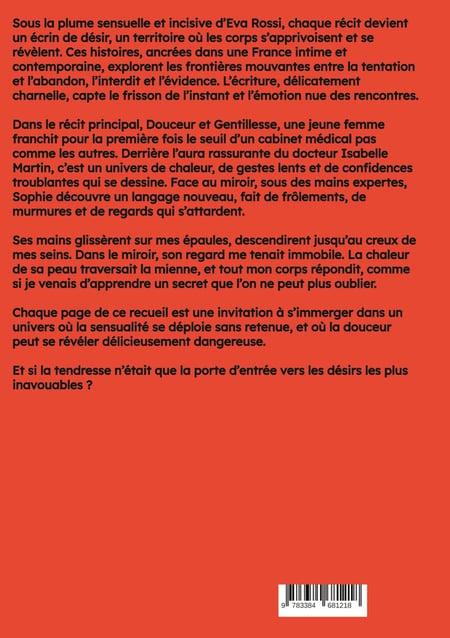 Sous la plume sensuelle et incisive d'Eva Rossi, chaque récit devient un écrin de désir, un territoire où les corps s'apprivoisent et se révèlent. Ces histoires, ancrées dans une France intime et contemporaine, explorent les frontières mouvantes entre la tentation et l'abandon, l'interdit et l'évidence. L'écriture, délicatement charnelle, capte le frisson de l'instant et l'émotion nue des rencontres.

Dans le récit principal, Douceur et Gentillesse, une jeune femme franchit pour la première fois le seuil d'un cabinet médical pas comme les autres. Derrière l'aura rassurante du docteur Isabelle Martin, c'est un univers de chaleur, de gestes lents et de confidences troublantes qui se dessine. Face au miroir, sous des mains expertes, Sophie découvre un langage nouveau, fait de frôlements, de murmures et de regards qui s'attardent.

Ses mains glissèrent sur mes épaules, descendirent jusqu'au creux de mes seins. Dans le miroir, son regard me tenait immobile. La chaleur de sa peau traversait la mienne, et tout mon corps répondit, comme si je venais d'apprendre un secret que l'on ne peut plus oublier.

Chaque page de ce recueil est une invitation à s'immerger dans un univers où la sensualité se déploie sans retenue, et où la douceur peut se révéler délicieusement dangereuse.

Et si la tendresse n'était que la porte d'entrée vers les désirs les plus inavouables ?

9 783384 681218